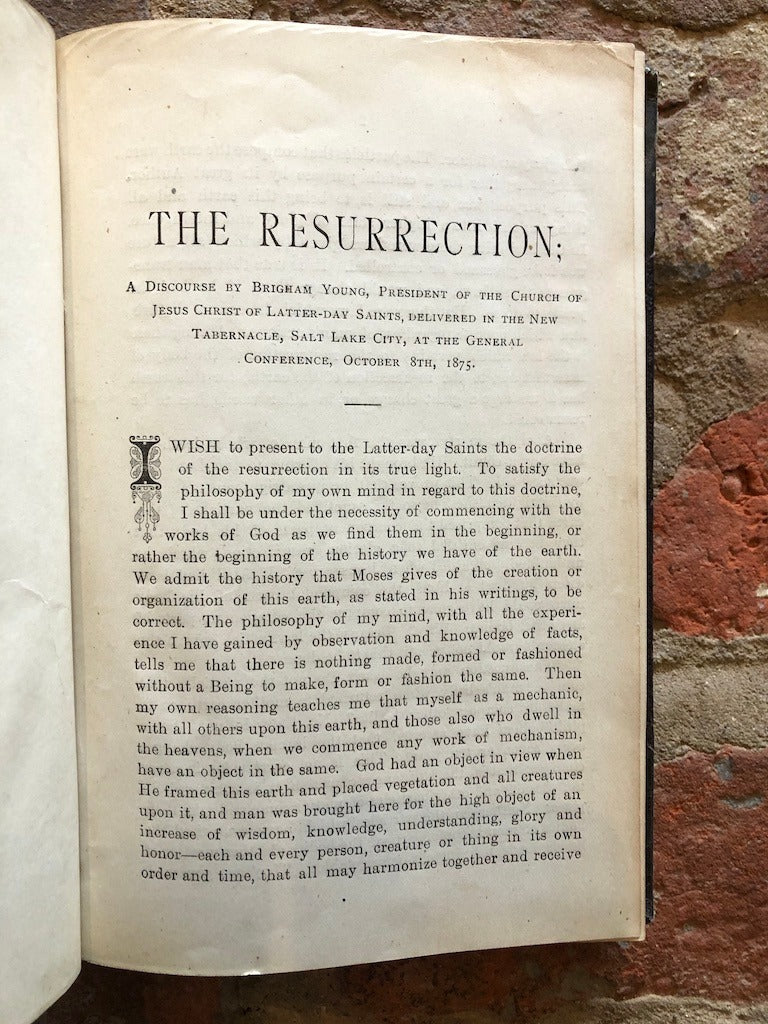 THE RESURRECTION;

A Discourse by Brigham Young, President of the Church of Jesus Christ of Latter-day Saints, delivered in the New Tabernacle, Salt Lake City, at the General Conference, October 8th, 1875.

I WISH to present to the Latter-day Saints the doctrine of the resurrection in its true light. To satisfy the philosophy of my own mind in regard to this doctrine, I shall be under the necessity of commencing with the works of God as we find them in the beginning, or rather the beginning of the history we have of the earth. We admit the history that Moses gives of the creation or organization of this earth, as stated in his writings, to be correct. The philosophy of my mind, with all the experience I have gained by observation and knowledge of facts, tells me that there is nothing made, formed or fashioned without a Being to make, form or fashion the same. Then my own reasoning teaches me that myself as a mechanic, with all others upon this earth, and those also who dwell in the heavens, when we commence any work of mechanism, have an object in the same. God had an object in view when He framed this earth and placed vegetation and all creatures upon it, and man was brought here for the high object of an increase of wisdom, knowledge, understanding, glory and honor—each and every person, creature or thing in its own order and time, that all may harmonize together and receive